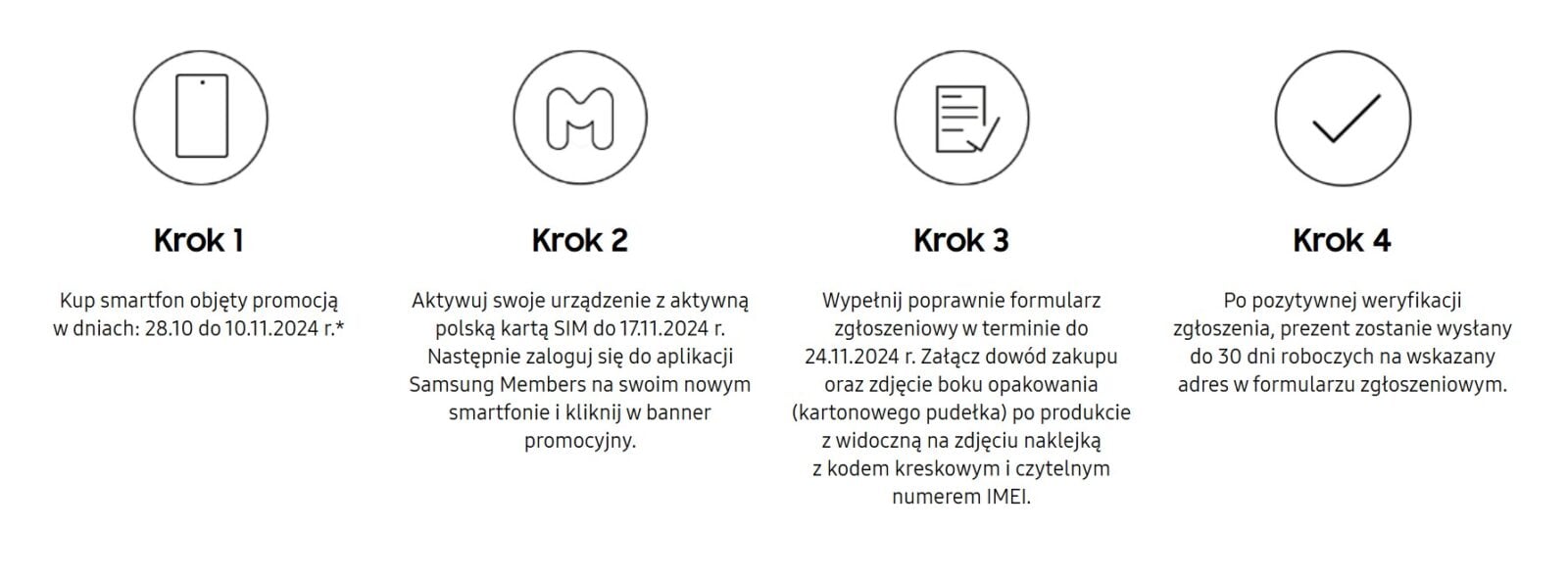 Krok 1

Kup smartfon objęty promocją w dniach: 28.10 do 10.11.2024 r.*

Krok 2

Aktywuj swoje urządzenie z aktywną polską kartą SIM do 17.11.2024 r. Następnie zaloguj się do aplikacji Samsung Members na swoim nowym smartfonie i kliknij w banner promocyjny.

Krok 3

Wypełnij poprawnie formularz zgłoszeniowy w terminie do 24.11.2024 r. Załącz dowód zakupu oraz zdjęcie boku opakowania (kartonowego pudełka) po produkcie z widoczną na zdjęciu naklejką z kodem kreskowym i czytelnym numerem IMEI.

Krok 4

Po pozytywnej weryfikacji zgłoszenia, prezent zostanie wysłany do 30 dni roboczych na wskazany adres w formularzu zgłoszeniowym.